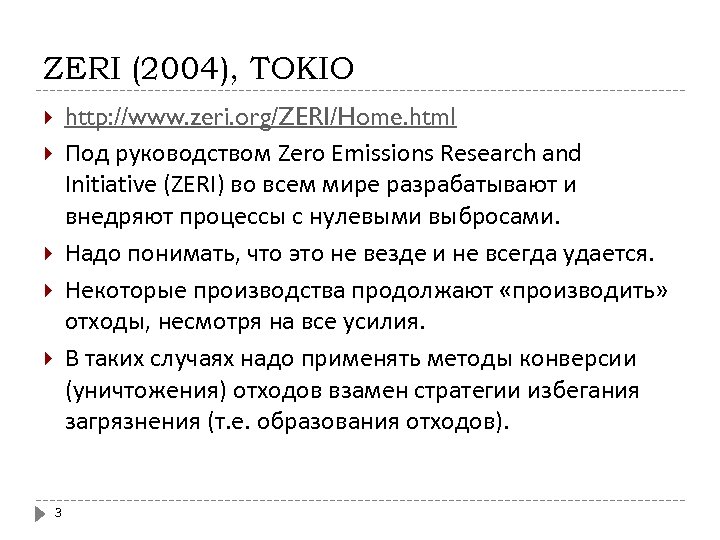 ZERI (2004), TOKIO

http://www.zeri.org/ZERI/Home.html

Под руководством Zero Emissions Research and Initiative (ZERI) во всем мире разрабатывают и внедряют процессы с нулевыми выбросами.

Надо понимать, что это не везде и не всегда удается.

Некоторые производства продолжают «производить» отходы, несмотря на все усилия.

В таких случаях надо применять методы конверсии (уничтожения) отходов взамен стратегии избегания загрязнения (т.е. образования отходов).

3